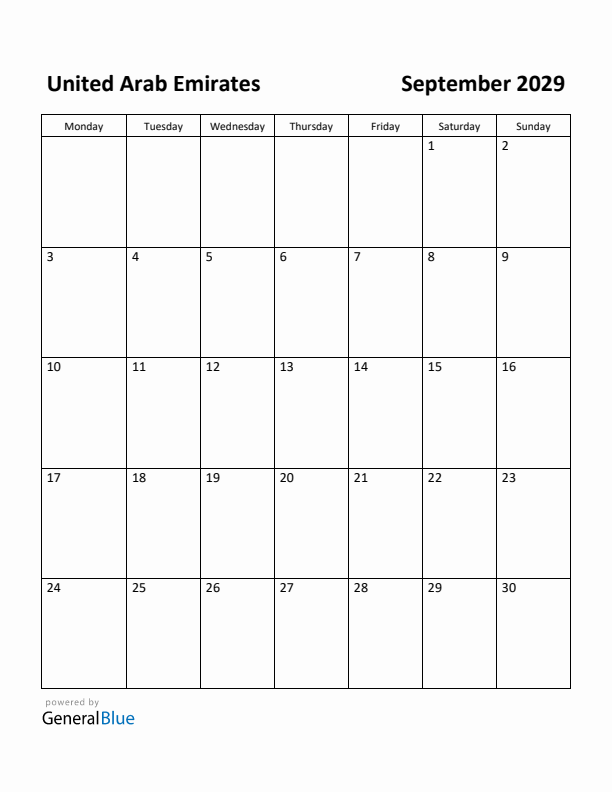 United Arab Emirates

September 2029

| Monday | Tuesday | Wednesday | Thursday | Friday | Saturday | Sunday |
|---|---|---|---|---|---|---|
| | | | | | 1 | 2 |
| 3 | 4 | 5 | 6 | 7 | 8 | 9 |
| 10 | 11 | 12 | 13 | 14 | 15 | 16 |
| 17 | 18 | 19 | 20 | 21 | 22 | 23 |
| 24 | 25 | 26 | 27 | 28 | 29 | 30 |

powered by
GeneralBlue